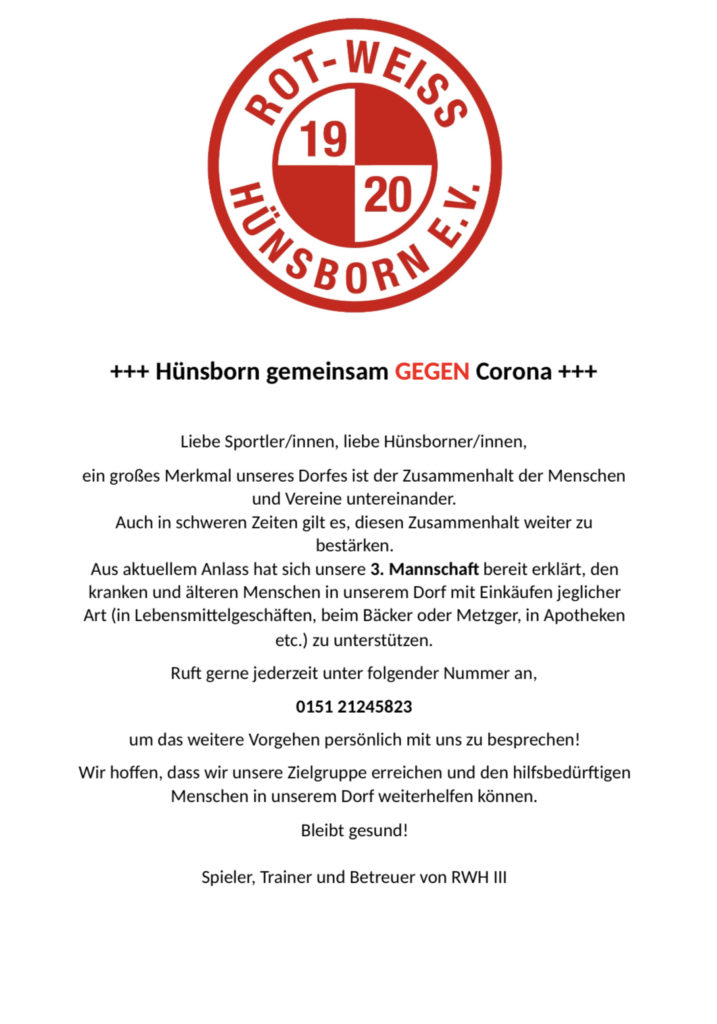 ROT-WEISS
19
20
HÜNSBORN E.V.

+++ Hünsborn gemeinsam GEGEN Corona +++

Liebe Sportler/innen, liebe Hünsborner/innen,

ein großes Merkmal unseres Dorfes ist der Zusammenhalt der Menschen und Vereine untereinander.
Auch in schweren Zeiten gilt es, diesen Zusammenhalt weiter zu bestärken.
Aus aktuellem Anlass hat sich unsere 3. Mannschaft bereit erklärt, den kranken und älteren Menschen in unserem Dorf mit Einkäufen jeglicher Art (in Lebensmittelgeschäften, beim Bäcker oder Metzger, in Apotheken etc.) zu unterstützen.

Ruft gerne jederzeit unter folgender Nummer an,

0151 21245823

um das weitere Vorgehen persönlich mit uns zu besprechen!

Wir hoffen, dass wir unsere Zielgruppe erreichen und den hilfsbedürftigen Menschen in unserem Dorf weiterhelfen können.

Bleibt gesund!

Spieler, Trainer und Betreuer von RWH III